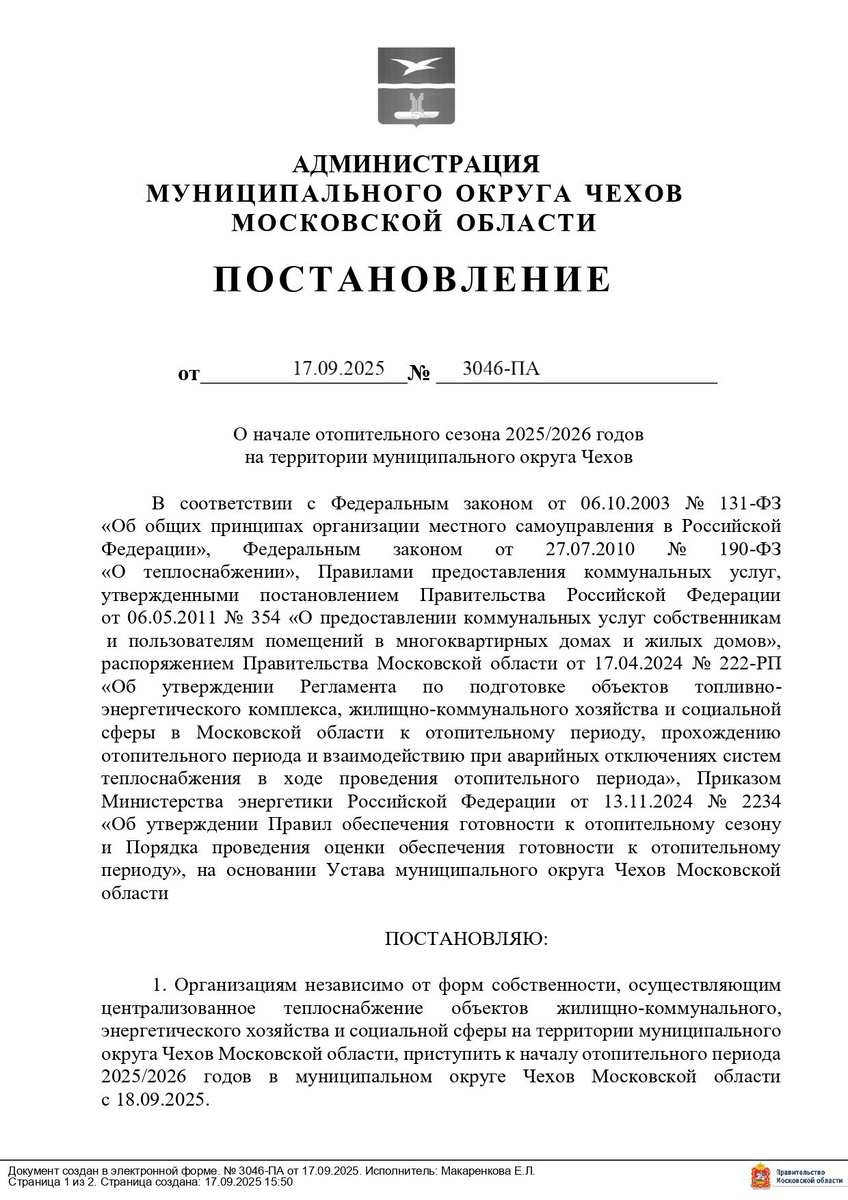 АДМИНИСТРАЦИЯ
МУНИЦИПАЛЬНОГО ОКРУГА ЧЕХОВ
МОСКОВСКОЙ ОБЛАСТИ

ПОСТАНОВЛЕНИЕ

от 17.09.2025 № 3046-ПА

О начале отопительного сезона 2025/2026 годов
на территории муниципального округа Чехов

В соответствии с Федеральным законом от 06.10.2003 № 131-ФЗ «Об общих принципах организации местного самоуправления в Российской Федерации», Федеральным законом от 27.07.2010 № 190-ФЗ «О теплоснабжении», Правилами предоставления коммунальных услуг, утвержденными постановлением Правительства Российской Федерации от 06.05.2011 № 354 «О предоставлении коммунальных услуг собственникам и пользователям помещений в многоквартирных домах и жилых домов», распоряжением Правительства Московской области от 17.04.2024 № 222-РП «Об утверждении Регламента по подготовке объектов топливно-энергетического комплекса, жилищно-коммунального хозяйства и социальной сферы в Московской области к отопительному периоду, прохождению отопительного периода и взаимодействию при аварийных отключениях систем теплоснабжения в ходе проведения отопительного периода», Приказом Министерства энергетики Российской Федерации от 13.11.2024 № 2234 «Об утверждении Правил обеспечения готовности к отопительному сезону и Порядка проведения оценки обеспечения готовности к отопительному периоду», на основании Устава муниципального округа Чехов Московской области

ПОСТАНОВЛЯЮ:

1. Организациям независимо от форм собственности, осуществляющим централизованное теплоснабжение объектов жилищно-коммунального, энергетического хозяйства и социальной сферы на территории муниципального округа Чехов Московской области, приступить к началу отопительного периода 2025/2026 годов в муниципальном округе Чехов Московской области с 18.09.2025.

Документ создан в электронной форме. № 3046-ПА от 17.09.2025. Исполнитель: Макаренкова Е.Л.
Страница 1 из 2. Страница создана: 17.09.2025 15:50

Правительство Московской области